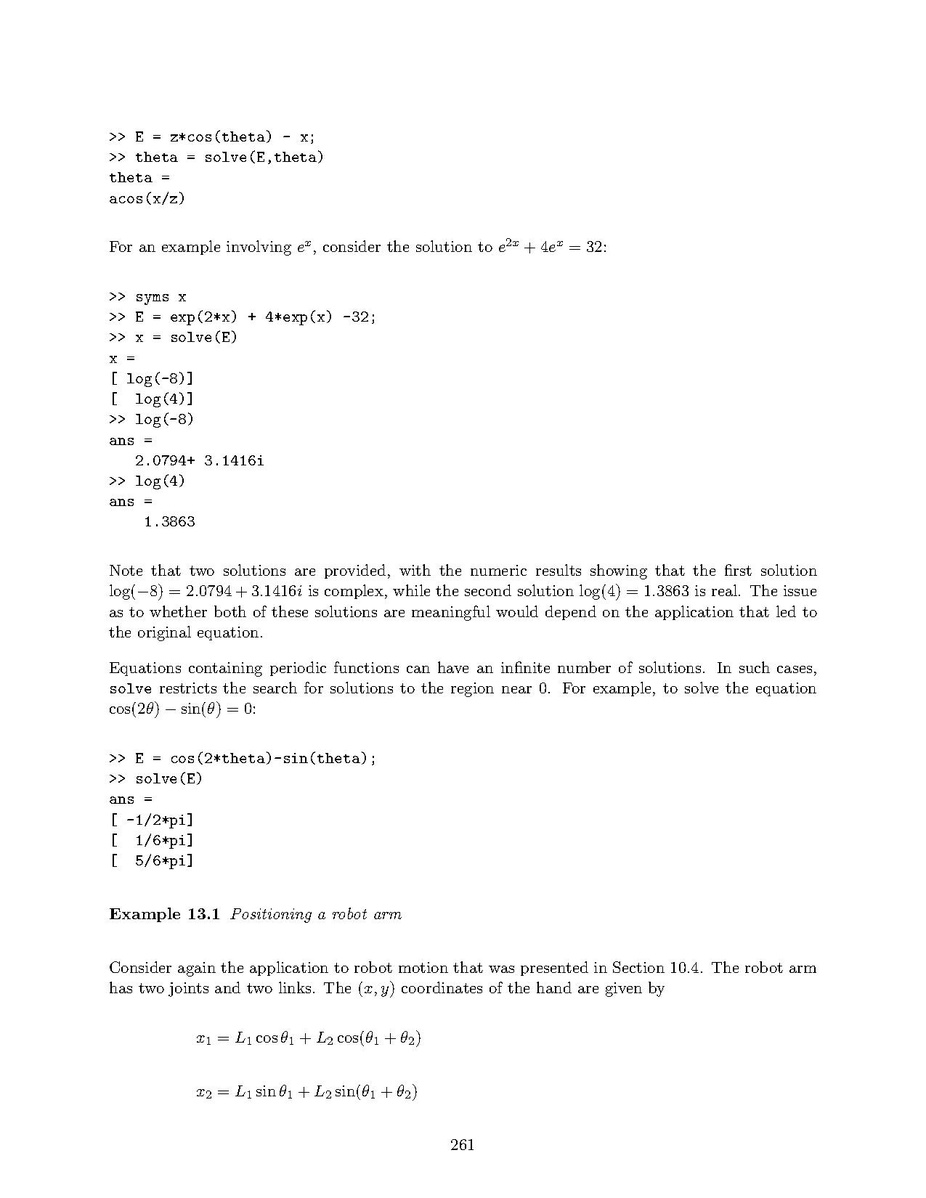 >> E = z*cos(theta) - x;
>> theta = solve(E,theta)
theta =
acos(x/z)

For an example involving $e^x$, consider the solution to $e^{2x} + 4e^x = 32$:

>> syms x
>> E = exp(2*x) + 4*exp(x) -32;
>> x = solve(E)
x =
[ log(-8)]
[ log(4)]
>> log(-8)
ans =
2.0794+ 3.1416i
>> log(4)
ans =
1.3863

Note that two solutions are provided, with the numeric results showing that the first solution $\log(-8) = 2.0794 + 3.1416i$ is complex, while the second solution $\log(4) = 1.3863$ is real. The issue as to whether both of these solutions are meaningful would depend on the application that led to the original equation.

Equations containing periodic functions can have an infinite number of solutions. In such cases, solve restricts the search for solutions to the region near 0. For example, to solve the equation $\cos(2\theta) - \sin(\theta) = 0$:

>> E = cos(2*theta)-sin(theta);
>> solve(E)
ans =
[ -1/2*pi]
[ 1/6*pi]
[ 5/6*pi]

Example 13.1 Positioning a robot arm

Consider again the application to robot motion that was presented in Section 10.4. The robot arm has two joints and two links. The $(x, y)$ coordinates of the hand are given by

$x_1 = L_1 \cos\theta_1 + L_2 \cos(\theta_1 + \theta_2)$

$x_2 = L_1 \sin\theta_1 + L_2 \sin(\theta_1 + \theta_2)$

261